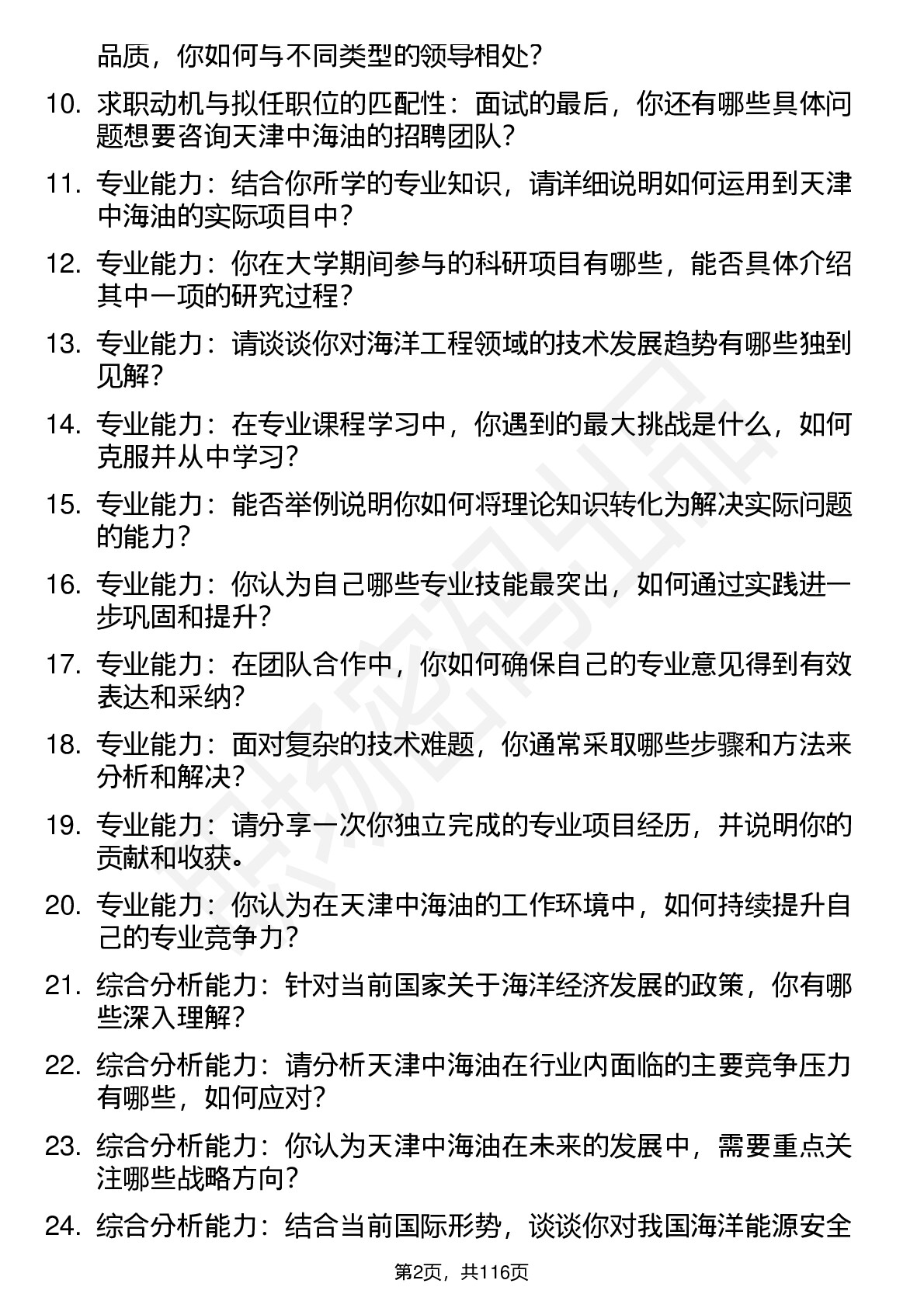 品质，你如何与不同类型的领导相处？

10. 求职动机与拟任职位的匹配性：面试的最后，你还有哪些具体问题想要咨询天津中海油的招聘团队？

11. 专业能力：结合你所学的专业知识，请详细说明如何运用到天津中海油的实际项目中？

12. 专业能力：你在大学期间参与的科研项目有哪些，能否具体介绍其中一项的研究过程？

13. 专业能力：请谈谈你对海洋工程领域的技术发展趋势有哪些独到见解？

14. 专业能力：在专业课程学习中，你遇到的最大挑战是什么，如何克服并从中学习？

15. 专业能力：能否举例说明你如何将理论知识转化为解决实际问题的能力？

16. 专业能力：你认为自己哪些专业技能最突出，如何通过实践进一步巩固和提升？

17. 专业能力：在团队合作中，你如何确保自己的专业意见得到有效表达和采纳？

18. 专业能力：面对复杂的技术难题，你通常采取哪些步骤和方法来分析和解决？

19. 专业能力：请分享一次你独立完成的专业项目经历，并说明你的贡献和收获。

20. 专业能力：你认为在天津中海油的工作环境中，如何持续提升自己的专业竞争力？

21. 综合分析能力：针对当前国家关于海洋经济发展的政策，你有哪些深入理解？

22. 综合分析能力：请分析天津中海油在行业内面临的主要竞争压力有哪些，如何应对？

23. 综合分析能力：你认为天津中海油在未来的发展中，需要重点关注哪些战略方向？

24. 综合分析能力：结合当前国际形势，谈谈你对我国海洋能源安全

第2页，共116页